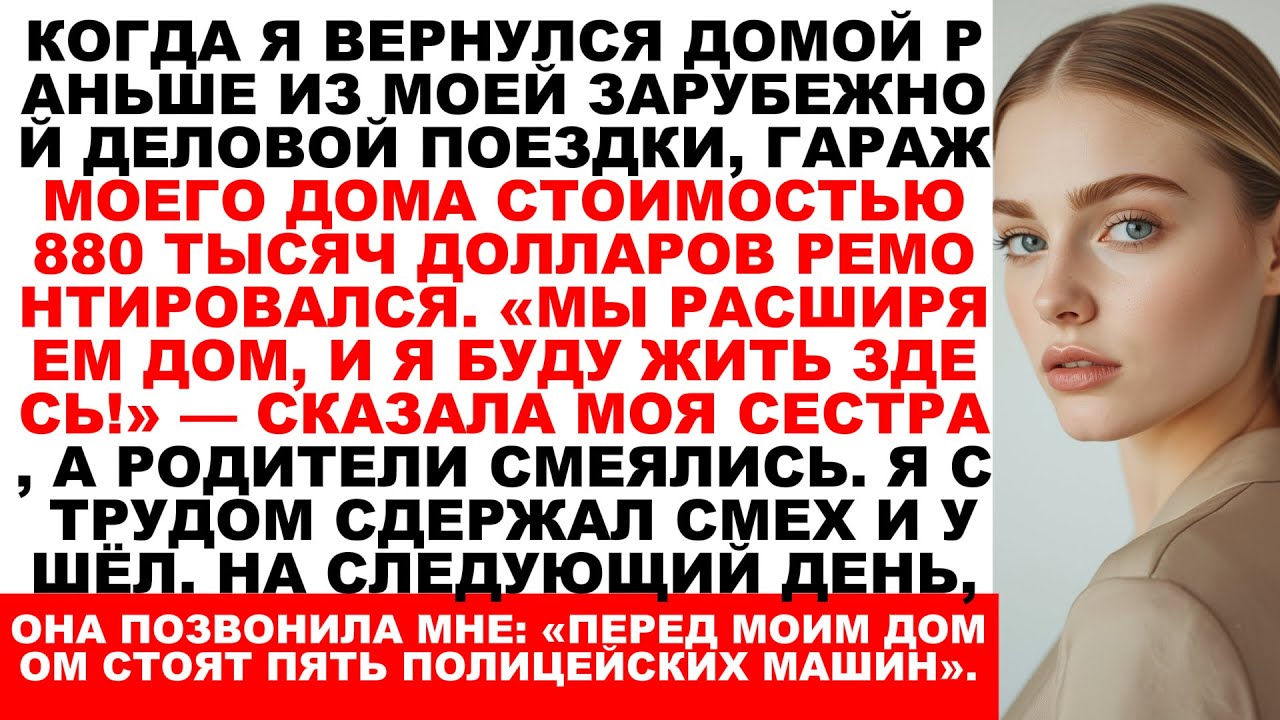 КОГДА Я ВЕРНУЛСЯ ДОМОЙ РАНЬШЕ ИЗ МОЕЙ ЗАРУБЕЖНОЙ ДЕЛОВОЙ ПОЕЗДКИ, ГАРАЖ МОЕГО ДОМА СТОИМОСТЬЮ 880 ТЫСЯЧ ДОЛЛАРОВ РЕМОНТИРОВАЛСЯ. «МЫ РАСШИРЯЕМ ДОМ, И Я БУДУ ЖИТЬ ЗДЕСЬ!» — СКАЗАЛА МОЯ СЕСТРА, А РОДИТЕЛИ СМЕЯЛИСЬ. Я С ТРУДОМ СДЕРЖАЛ СМЕХ И УШЁЛ. НА СЛЕДУЮЩИЙ ДЕНЬ,

ОНА ПОЗВОНИЛА МНЕ: «ПЕРЕД МОИМ ДОМОМ СТОЯТ ПЯТЬ ПОЛИЦЕЙСКИХ МАШИН».